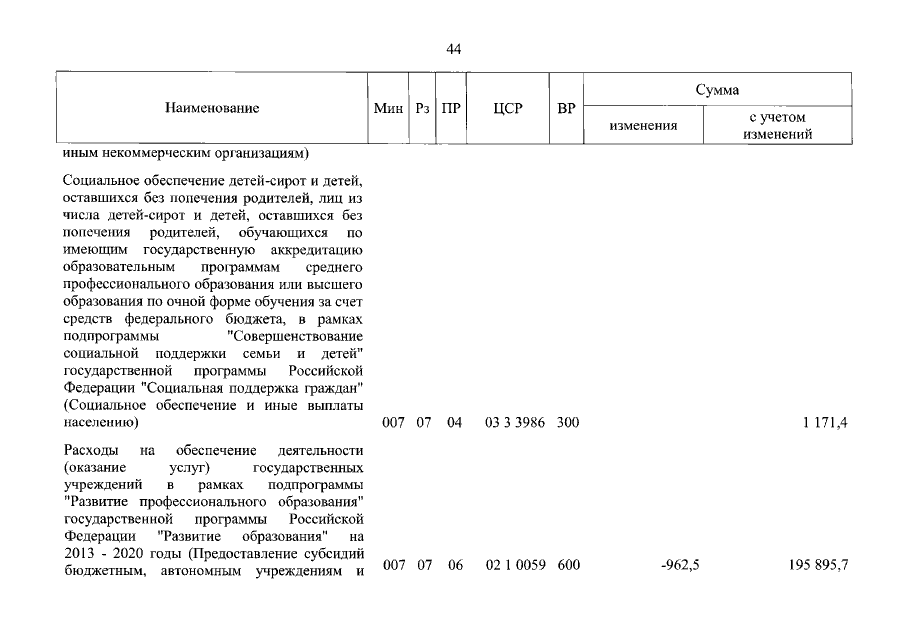 44

| Наименование | Мин | Рз | ПР | ЦСР | ВР | Сумма изменения | Сумма с учетом изменений |
|---|---|---|---|---|---|---|---|
| иным некоммерческим организациям) | | | | | | | |
| Социальное обеспечение детей-сирот и детей, оставшихся без попечения родителей, лиц из числа детей-сирот и детей, оставшихся без попечения родителей, обучающихся по имеющим государственную аккредитацию образовательным программам среднего профессионального образования или высшего образования по очной форме обучения за счет средств федерального бюджета, в рамках подпрограммы "Совершенствование социальной поддержки семьи и детей" государственной программы Российской Федерации "Социальная поддержка граждан" (Социальное обеспечение и иные выплаты населению) | 007 | 07 | 04 | 03 3 3986 | 300 | | 1 171,4 |
| Расходы на обеспечение деятельности (оказание услуг) государственных учреждений в рамках подпрограммы "Развитие профессионального образования" государственной программы Российской Федерации "Развитие образования" на 2013 - 2020 годы (Предоставление субсидий бюджетным, автономным учреждениям и | 007 | 07 | 06 | 02 1 0059 | 600 | -962,5 | 195 895,7 |